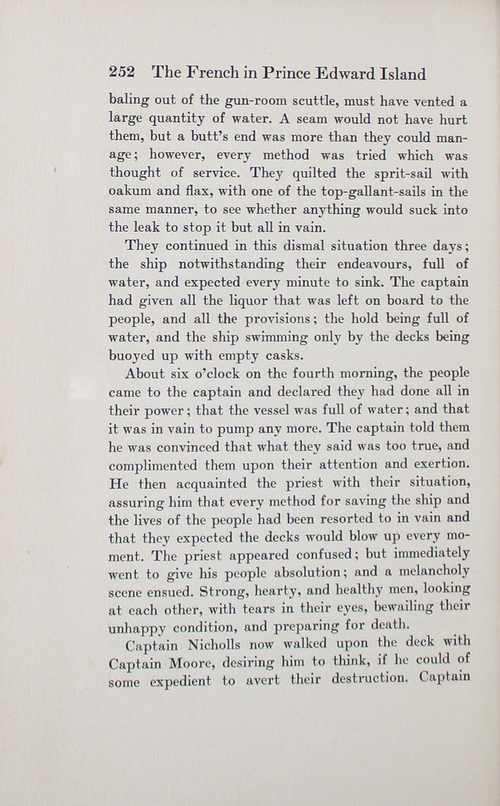 252 The French in Prince Edward Island

baling out of the gun-room scuttle, must have vented a large quantity of water. A seam would not have hurt them, but a butt's end was more than they could manage; however, every method was tried which was thought of service. They quilted the sprit-sail with oakum and flax, with one of the top-gallant-sails in the same manner, to see whether anything would suck into the leak to stop it but all in vain.

They continued in this dismal situation three days; the ship notwithstanding their endeavours, full of water, and expected every minute to sink. The captain had given all the liquor that was left on board to the people, and all the provisions; the hold being full of water, and the ship swimming only by the decks being buoyed up with empty casks.

About six o'clock on the fourth morning, the people came to the captain and declared they had done all in their power; that the vessel was full of water; and that it was in vain to pump any more. The captain told them he was convinced that what they said was too true, and complimented them upon their attention and exertion. He then acquainted the priest with their situation, assuring him that every method for saving the ship and the lives of the people had been resorted to in vain and that they expected the decks would blow up every moment. The priest appeared confused; but immediately went to give his people absolution; and a melancholy scene ensued. Strong, hearty, and healthy men, looking at each other, with tears in their eyes, bewailing their unhappy condition, and preparing for death.

Captain Nicholls now walked upon the deck with Captain Moore, desiring him to think, if he could of some expedient to avert their destruction. Captain